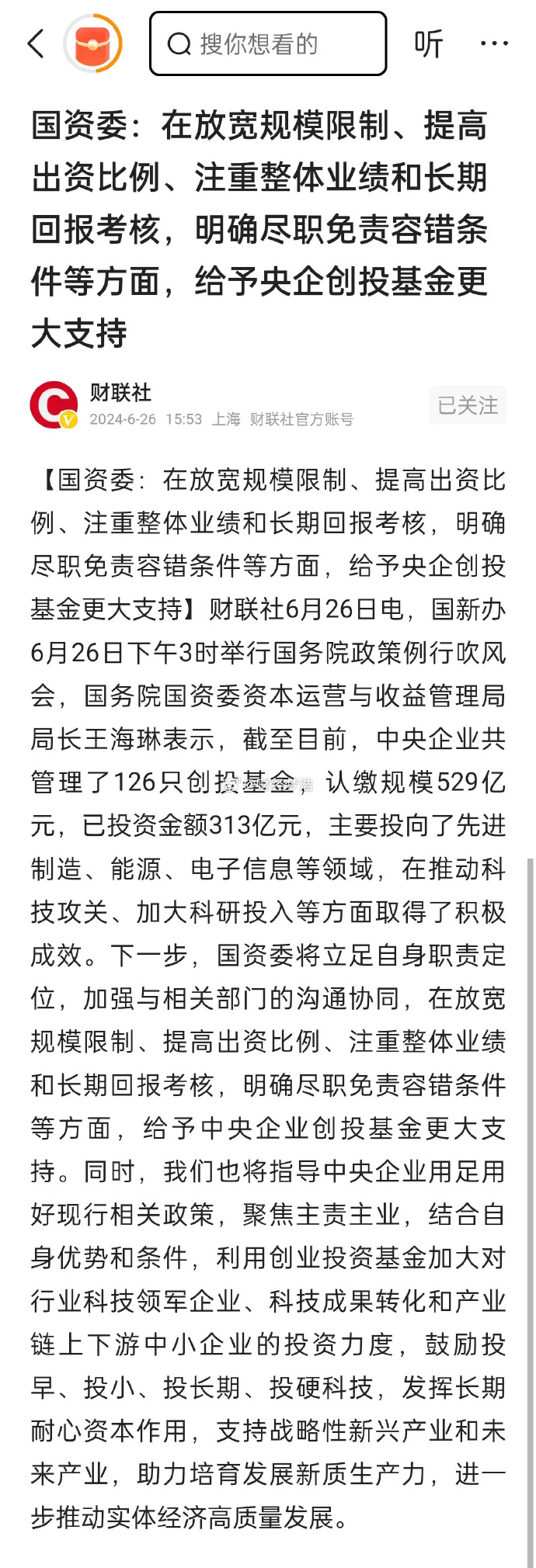 搜你想看的

听

国资委：在放宽规模限制、提高出资比例、注重整体业绩和长期回报考核，明确尽职免责容错条件等方面，给予央企创投基金更大支持

财联社
2024-6-26 15:53 上海 财联社官方账号

已关注

【国资委：在放宽规模限制、提高出资比例、注重整体业绩和长期回报考核，明确尽职免责容错条件等方面，给予央企创投基金更大支持】财联社6月26日电，国新办6月26日下午3时举行国务院政策例行吹风会，国务院国资委资本运营与收益管理局局长王海琳表示，截至目前，中央企业共管理了126只创投基金，认缴规模529亿元，已投资金额313亿元，主要投向了先进制造、能源、电子信息等领域，在推动科技攻关、加大科研投入等方面取得了积极成效。下一步，国资委将立足自身职责定位，加强与相关部门的沟通协同，在放宽规模限制、提高出资比例、注重整体业绩和长期回报考核，明确尽职免责容错条件等方面，给予中央企业创投基金更大支持。同时，我们也将指导中央企业用足用好现行相关政策，聚焦主责主业，结合自身优势和条件，利用创业投资基金加大对行业科技领军企业、科技成果转化和产业链上下游中小企业的投资力度，鼓励投早、投小、投长期、投硬科技，发挥长期耐心资本作用，支持战略性新兴产业和未来产业，助力培育发展新质生产力，进一步推动实体经济高质量发展。